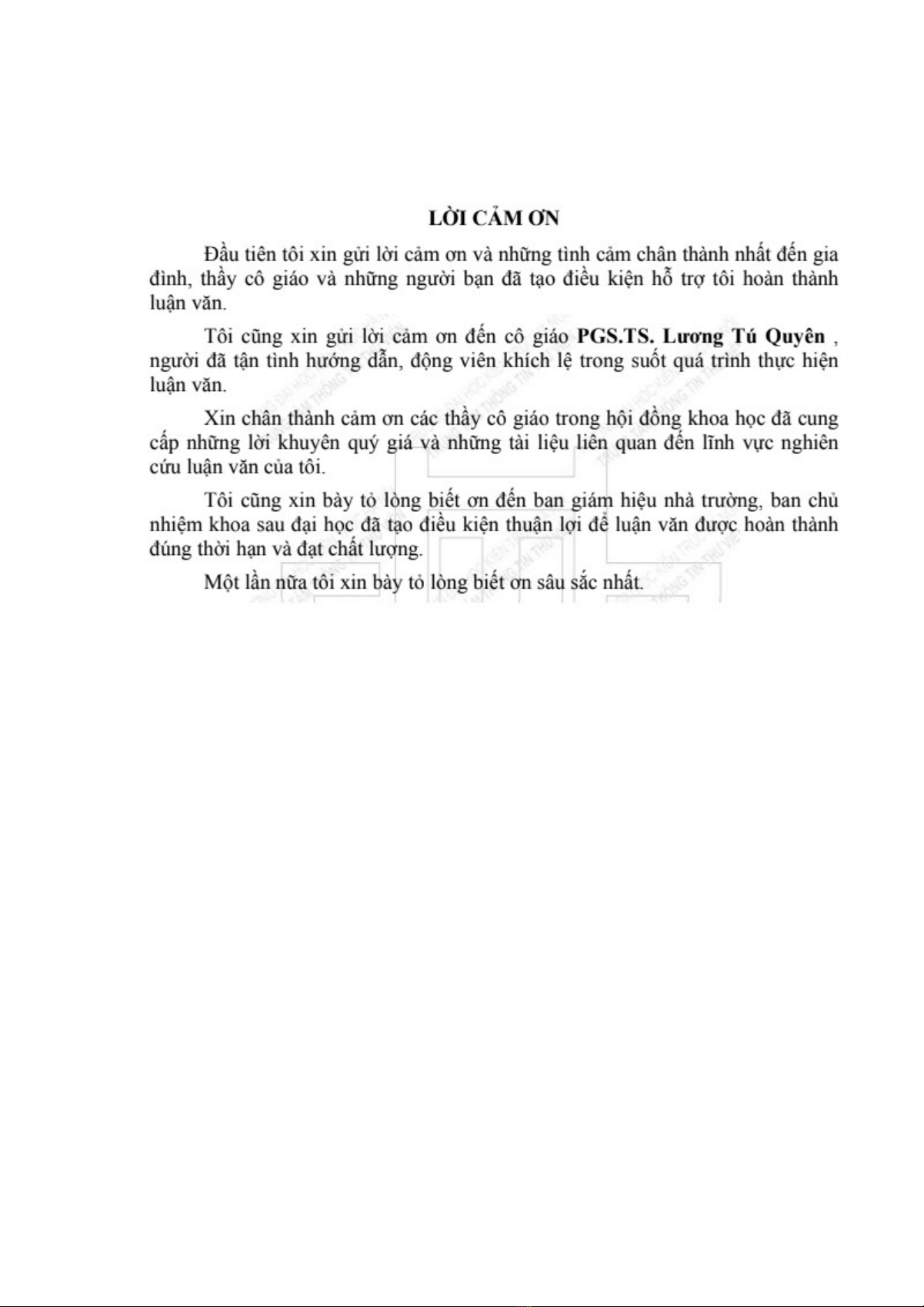 LỜI CẢM ƠN

Đầu tiên tôi xin gửi lời cảm ơn và những tình cảm chân thành nhất đến gia đình, thầy cô giáo và những người bạn đã tạo điều kiện hỗ trợ tôi hoàn thành luận văn.

Tôi cũng xin gửi lời cảm ơn đến cô giáo PGS.TS. Lương Tú Quyên , người đã tận tình hướng dẫn, động viên khích lệ trong suốt quá trình thực hiện luận văn.

Xin chân thành cảm ơn các thầy cô giáo trong hội đồng khoa học đã cung cấp những lời khuyên quý giá và những tài liệu liên quan đến lĩnh vực nghiên cứu luận văn của tôi.

Tôi cũng xin bày tỏ lòng biết ơn đến ban giám hiệu nhà trường, ban chủ nhiệm khoa sau đại học đã tạo điều kiện thuận lợi để luận văn được hoàn thành đúng thời hạn và đạt chất lượng.

Một lần nữa tôi xin bày tỏ lòng biết ơn sâu sắc nhất.